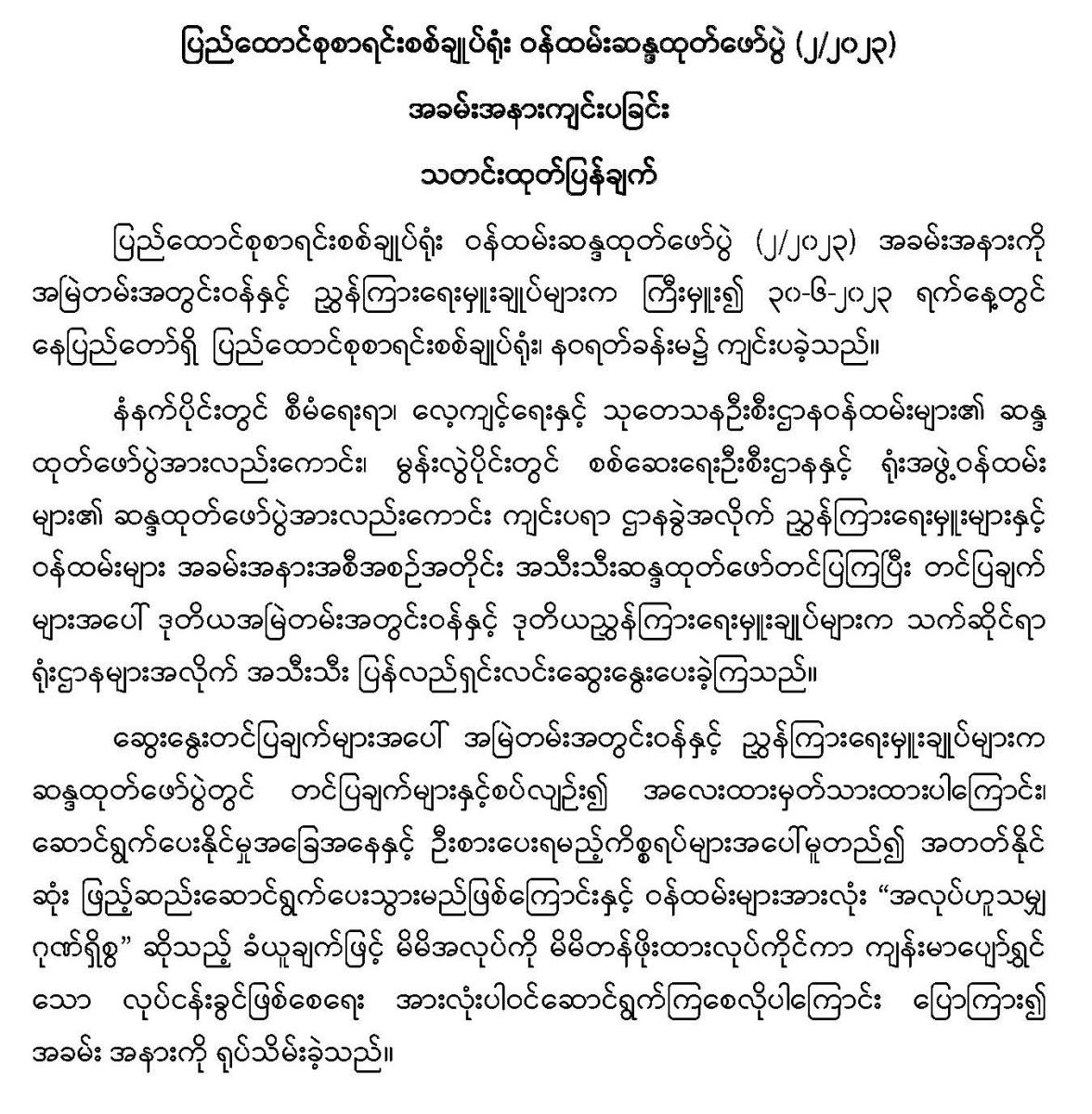 ပြည်ထောင်စုစာရင်းစစ်ချုပ်ရုံး ဝန်ထမ်းဆန္ဒထုတ်ဖော်ပွဲ (၂/၂၀၂၃)

အခမ်းအနားကျင်းပခြင်း

သတင်းထုတ်ပြန်ချက်

ပြည်ထောင်စုစာရင်းစစ်ချုပ်ရုံး ဝန်ထမ်းဆန္ဒထုတ်ဖော်ပွဲ (၂/၂၀၂၃) အခမ်းအနားကို အမြဲတမ်းအတွင်းဝန်နှင့် ညွှန်ကြားရေးမှူးချုပ်များက ကြီးမှူး၍ ၃၀-၆-၂၀၂၃ ရက်နေ့တွင် နေပြည်တော်ရှိ ပြည်ထောင်စုစာရင်းစစ်ချုပ်ရုံး၊ နဝရတ်ခန်းမ၌ ကျင်းပခဲ့သည်။

နံနက်ပိုင်းတွင် စီမံရေးရာ၊ လေ့ကျင့်ရေးနှင့် သုတေသနဦးစီးဌာနဝန်ထမ်းများ၏ ဆန္ဒထုတ်ဖော်ပွဲအားလည်းကောင်း၊ မွန်းလွဲပိုင်းတွင် စစ်ဆေးရေးဦးစီးဌာနနှင့် ရုံးအဖွဲ့ဝန်ထမ်းများ၏ ဆန္ဒထုတ်ဖော်ပွဲအားလည်းကောင်း ကျင်းပရာ ဌာနခွဲအလိုက် ညွှန်ကြားရေးမှူးများနှင့် ဝန်ထမ်းများ အခမ်းအနားအစီအစဉ်အတိုင်း အသီးသီးဆန္ဒထုတ်ဖော်တင်ပြကြပြီး တင်ပြချက်များအပေါ် ဒုတိယအမြဲတမ်းအတွင်းဝန်နှင့် ဒုတိယညွှန်ကြားရေးမှူးချုပ်များက သက်ဆိုင်ရာ ရုံးဌာနများအလိုက် အသီးသီး ပြန်လည်ရှင်းလင်းဆွေးနွေးပေးခဲ့ကြသည်။

ဆွေးနွေးတင်ပြချက်များအပေါ် အမြဲတမ်းအတွင်းဝန်နှင့် ညွှန်ကြားရေးမှူးချုပ်များက ဆန္ဒထုတ်ဖော်ပွဲတွင် တင်ပြချက်များနှင့်စပ်လျဉ်း၍ အလေးထားမှတ်သားထားပါကြောင်း၊ ဆောင်ရွက်ပေးနိုင်မှုအခြေအနေနှင့် ဦးစားပေးရမည့်ကိစ္စရပ်များအပေါ်မူတည်၍ အတတ်နိုင်ဆုံး ဖြည့်ဆည်းဆောင်ရွက်ပေးသွားမည်ဖြစ်ကြောင်းနှင့် ဝန်ထမ်းများအားလုံး “အလုပ်ဟူသမျှ ဂုဏ်ရှိစွ” ဆိုသည့် ခံယူချက်ဖြင့် မိမိအလုပ်ကို မိမိတန်ဖိုးထားလုပ်ကိုင်ကာ ကျန်းမာပျော်ရွှင်သော လုပ်ငန်းခွင်ဖြစ်စေရေး အားလုံးပါဝင်ဆောင်ရွက်ကြစေလိုပါကြောင်း ပြောကြား၍ အခမ်း အနားကို ရုပ်သိမ်းခဲ့သည်။